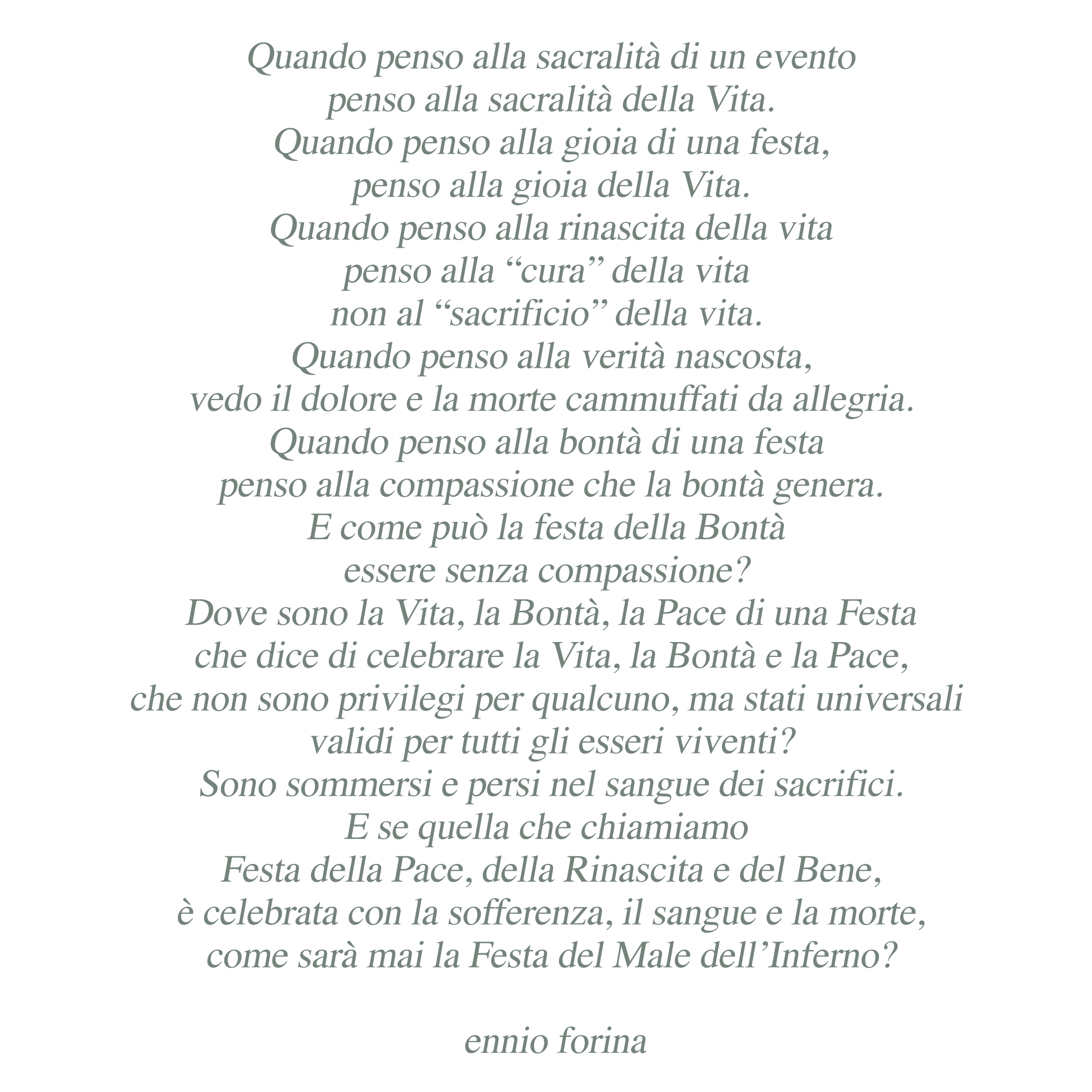 Quando penso alla sacralità di un evento
penso alla sacralità della Vita.
Quando penso alla gioia di una festa,
penso alla gioia della Vita.
Quando penso alla rinascita della vita
penso alla “cura” della vita
non al “sacrificio” della vita.
Quando penso alla verità nascosta,
vedo il dolore e la morte cammuffati da allegria.
Quando penso alla bontà di una festa
penso alla compassione che la bontà genera.
E come può la festa della Bontà
essere senza compassione?
Dove sono la Vita, la Bontà, la Pace di una Festa
che dice di celebrare la Vita, la Bontà e la Pace,
che non sono privilegi per qualcuno, ma stati universali
validi per tutti gli esseri viventi?
Sono sommersi e persi nel sangue dei sacrifici.
E se quella che chiamiamo
Festa della Pace, della Rinascita e del Bene,
è celebrata con la sofferenza, il sangue e la morte,
come sarà mai la Festa del Male dell’Inferno?

ennio forina